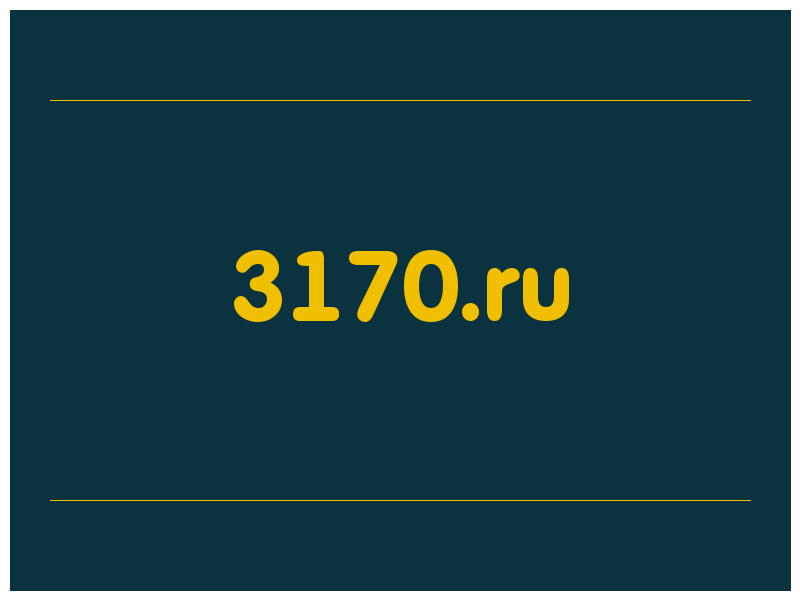 3170.ru